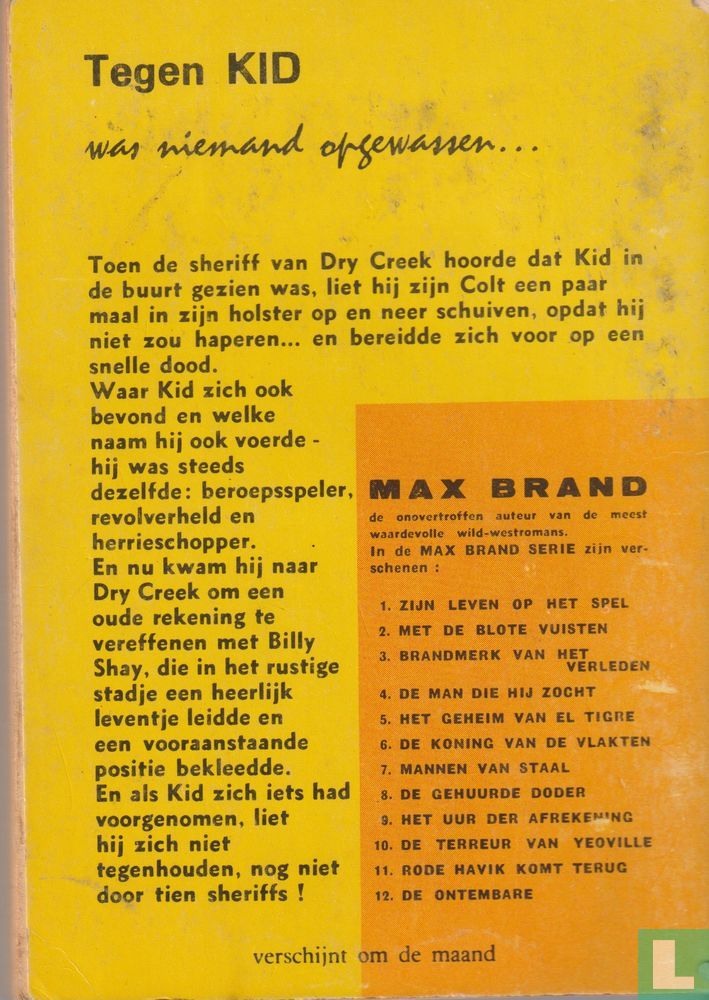 Tegen KID

was niemand opgewassen...

Toen de sheriff van Dry Creek hoorde dat Kid in de buurt gezien was, liet hij zijn Colt een paar maal in zijn holster op en neer schuiven, opdat hij niet zou haperen... en bereidde zich voor op een snelle dood.
Waar Kid zich ook bevond en welke naam hij ook voerde - hij was steeds dezelfde: beroepsspeler, revolverheld en herrieschopper.
En nu kwam hij naar Dry Creek om een oude rekening te vereffenen met Billy Shay, die in het rustige stadje een heerlijk leventje leidde en een vooraanstaande positie bekleedde.
En als Kid zich iets had voorgenomen, liet hij zich niet tegenhouden, nog niet door tien sheriffs !

MAX BRAND
de onovertroffen auteur van de meest waardevolle wild-westromans.
In de MAX BRAND SERIE zijn verschenen :

1. ZIJN LEVEN OP HET SPEL
2. MET DE BLOTE VUISTEN
3. BRANDMERK VAN HET VERLEDEN
4. DE MAN DIE HIJ ZOCHT
5. HET GEHEIM VAN EL TIGRE
6. DE KONING VAN DE VLAKTEN
7. MANNEN VAN STAAL
8. DE GEHUURDE DODER
9. HET UUR DER AFREKENING
10. DE TERREUR VAN YEOVILLE
11. RODE HAVIK KOMT TERUG
12. DE ONTEMBARE

verschijnt om de maand